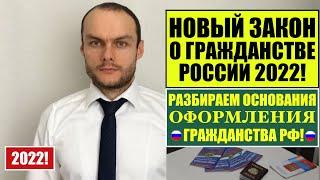 НОВЫЙ ЗАКОН О ГРАЖДАНСТВЕ РОССИИ 2022!

РАЗБИРАЕМ ОСНОВАНИЯ ОФОРМЛЕНИЯ ГРАЖДАНСТВА РФ!

2022!